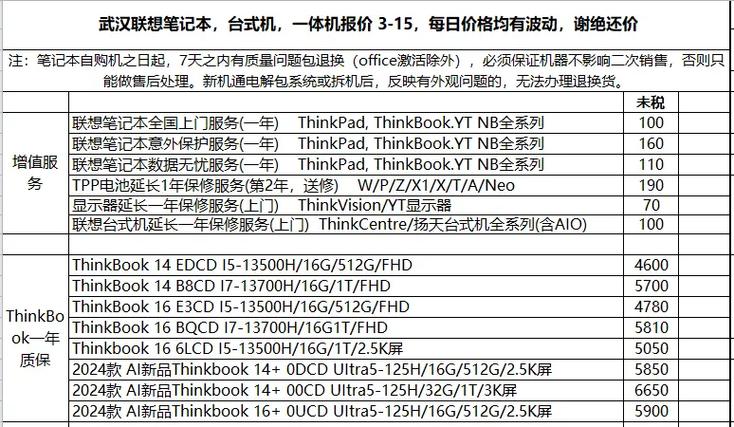 武汉联想笔记本，台式机，一体机报价 3-15，每日价格均有波动，谢绝还价

注：笔记本自购机之日起，7天之内有质量问题包退换（office激活除外），必须保证机器不影响二次销售，否则只能做售后处理。新机通电解包系统或拆机后，反映有外观问题的，无法办理退换货。

| | | 未税 |
|---|---|---|
| 增值服务 | 联想笔记本全国上门服务(一年)　ThinkPad, ThinkBook.YT NB全系列 | 100 |
| | 联想笔记本意外保护服务(一年)　ThinkPad, ThinkBook.YT NB全系列 | 160 |
| | 联想笔记本数据无忧服务(一年)　ThinkPad, ThinkBook.YT NB全系列 | 110 |
| | TPP电池延长1年保修服务(第2年，送修)　W/P/Z/X1/X/T/A/Neo | 190 |
| | 显示器延长一年保修服务(上门)　ThinkVision/YT显示器 | 70 |
| | 联想台式机延长一年保修服务(上门)　ThinkCentre/扬天台式机全系列(含AIO) | 100 |
| | | |
| ThinkBook一年质保 | ThinkBook 14 EDCD I5-13500H/16G/512G/FHD | 4600 |
| | ThinkBook 14 B8CD I7-13700H/16G/1T/FHD | 5700 |
| | ThinkBook 16 E3CD I5-13500H/16G/512G/FHD | 4780 |
| | ThinkBook 16 BQCD I7-13700H/16G1T/FHD | 5810 |
| | Thinkbook 16 6LCD I5-13500H/16G/1T/2.5K屏 | 5050 |
| | 2024款 AI新品Thinkbook 14+ 0DCD Ultra5-125H/16G/512G/2.5K屏 | 5850 |
| | 2024款 AI新品Thinkbook 14+ 00CD Ultra5-125H/32G/1T/3K屏 | 6650 |
| | 2024款 AI新品Thinkbook 16+ 0UCD Ultra5-125H/16G/512G/2.5K屏 | 5900 |